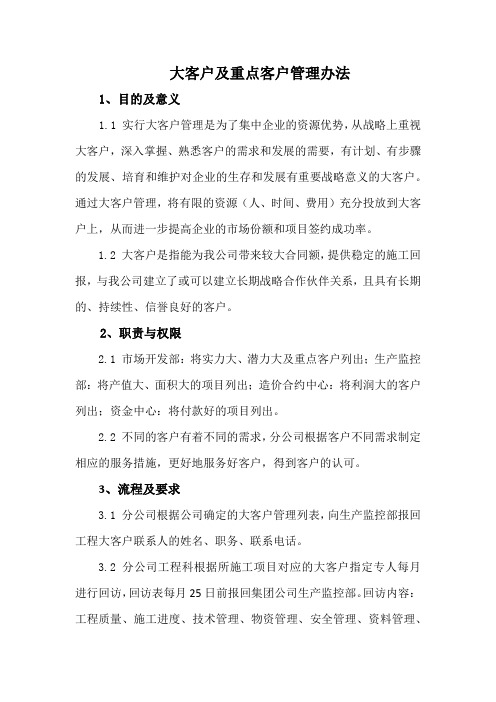 大客户及重点客户管理办法

1、目的及意义

1.1 实行大客户管理是为了集中企业的资源优势，从战略上重视大客户，深入掌握、熟悉客户的需求和发展的需要，有计划、有步骤的发展、培育和维护对企业的生存和发展有重要战略意义的大客户。通过大客户管理，将有限的资源（人、时间、费用）充分投放到大客户上，从而进一步提高企业的市场份额和项目签约成功率。

1.2 大客户是指能为我公司带来较大合同额，提供稳定的施工回报，与我公司建立了或可以建立长期战略合作伙伴关系，且具有长期的、持续性、信誉良好的客户。

2、职责与权限

2.1 市场开发部：将实力大、潜力大及重点客户列出；生产监控部：将产值大、面积大的项目列出；造价合约中心：将利润大的客户列出；资金中心：将付款好的项目列出。

2.2 不同的客户有着不同的需求，分公司根据客户不同需求制定相应的服务措施，更好地服务好客户，得到客户的认可。

3、流程及要求

3.1 分公司根据公司确定的大客户管理列表，向生产监控部报回工程大客户联系人的姓名、职务、联系电话。

3.2 分公司工程科根据所施工项目对应的大客户指定专人每月进行回访，回访表每月25日前报回集团公司生产监控部。回访内容：工程质量、施工进度、技术管理、物资管理、安全管理、资料管理、